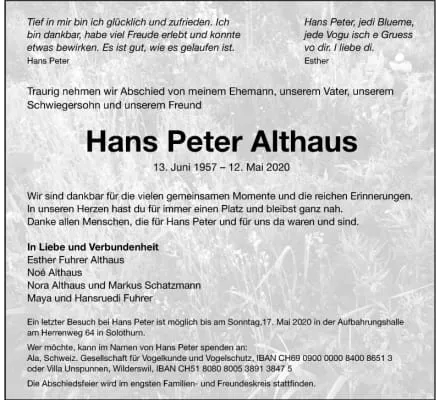 Tief in mir bin ich glücklich und zufrieden. Ich bin dankbar, habe viel Freude erlebt und konnte etwas bewirken. Es ist gut, wie es gelaufen ist.
Hans Peter

Hans Peter, jedi Blueme, jede Vogu isch e Gruess vo dir. I liebe di.
Esther

Traurig nehmen wir Abschied von meinem Ehemann, unserem Vater, unserem Schwiegersohn und unserem Freund

Hans Peter Althaus

13. Juni 1957 – 12. Mai 2020

Wir sind dankbar für die vielen gemeinsamen Momente und die reichen Erinnerungen. In unseren Herzen hast du für immer einen Platz und bleibst ganz nah. Danke allen Menschen, die für Hans Peter und für uns da waren und sind.

In Liebe und Verbundenheit
Esther Fuhrer Althaus
Noë Althaus
Nora Althaus und Markus Schatzmann
Maya und Hansruedi Fuhrer

Ein letzter Besuch bei Hans Peter ist möglich bis am Sonntag,17. Mai 2020 in der Aufbahrungshalle am Herrenweg 64 in Solothurn.

Wer möchte, kann im Namen von Hans Peter spenden an:
Ala, Schweiz. Gesellschaft für Vogelkunde und Vogelschutz, IBAN CH69 0900 0000 8400 8651 3 oder Villa Unspunnen, Wilderswil, IBAN CH51 8080 8005 3891 3847 5

Die Abschiedsfeier wird im engsten Familien- und Freundeskreis stattfinden.